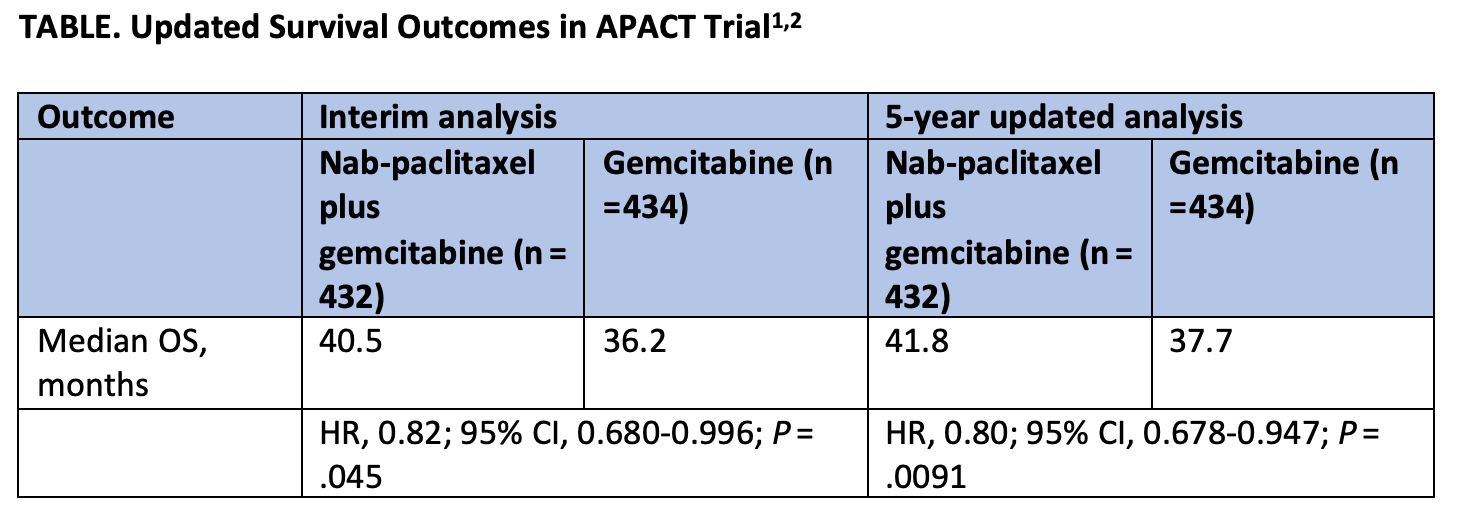 TABLE. Updated Survival Outcomes in APACT Trial$^{1,2}$

| Outcome | Interim analysis | | 5-year updated analysis | |
|---|---|---|---|---|
| | Nab-paclitaxel plus gemcitabine (n = 432) | Gemcitabine (n =434) | Nab-paclitaxel plus gemcitabine (n = 432) | Gemcitabine (n =434) |
| Median OS, months | 40.5 | 36.2 | 41.8 | 37.7 |
| | HR, 0.82; 95% CI, 0.680-0.996; *P* = .045 | | HR, 0.80; 95% CI, 0.678-0.947; *P* = .0091 | |